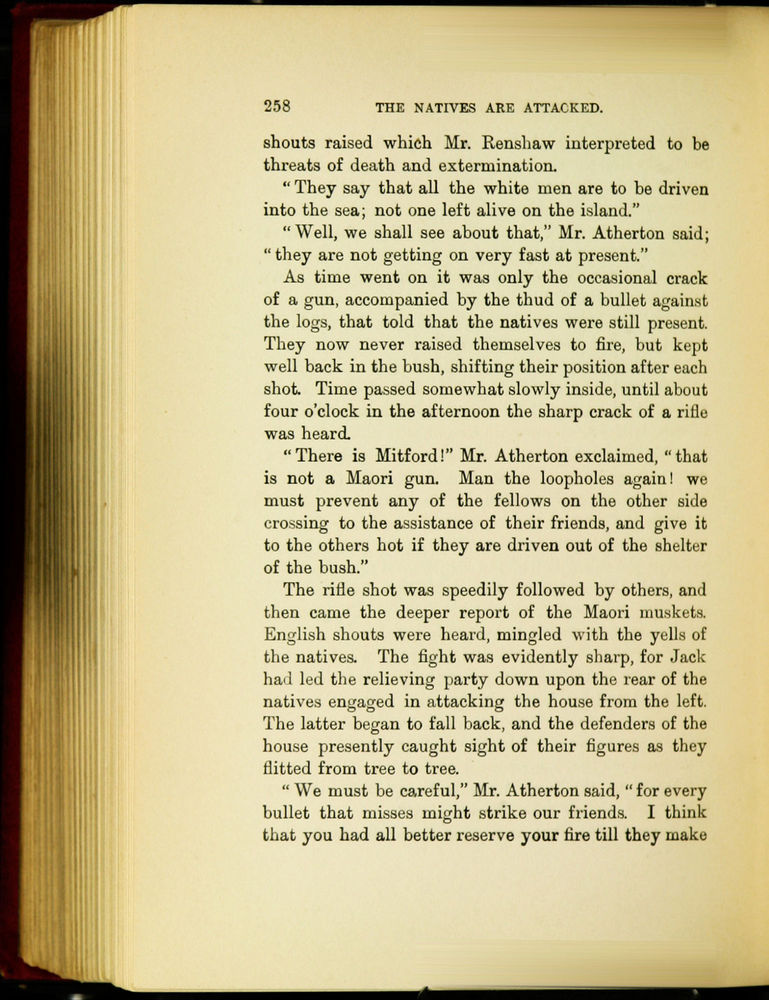 258 THE NATIVES ARE ATTACKED.

shouts raised which Mr. Renshaw interpreted to be threats of death and extermination.

"They say that all the white men are to be driven into the sea; not one left alive on the island."

"Well, we shall see about that," Mr. Atherton said; "they are not getting on very fast at present."

As time went on it was only the occasional crack of a gun, accompanied by the thud of a bullet against the logs, that told that the natives were still present. They now never raised themselves to fire, but kept well back in the bush, shifting their position after each shot. Time passed somewhat slowly inside, until about four o'clock in the afternoon the sharp crack of a rifle was heard.

"There is Mitford!" Mr. Atherton exclaimed, "that is not a Maori gun. Man the loopholes again! we must prevent any of the fellows on the other side crossing to the assistance of their friends, and give it to the others hot if they are driven out of the shelter of the bush."

The rifle shot was speedily followed by others, and then came the deeper report of the Maori muskets. English shouts were heard, mingled with the yells of the natives. The fight was evidently sharp, for Jack had led the relieving party down upon the rear of the natives engaged in attacking the house from the left. The latter began to fall back, and the defenders of the house presently caught sight of their figures as they flitted from tree to tree.

"We must be careful," Mr. Atherton said, "for every bullet that misses might strike our friends. I think that you had all better reserve your fire till they make